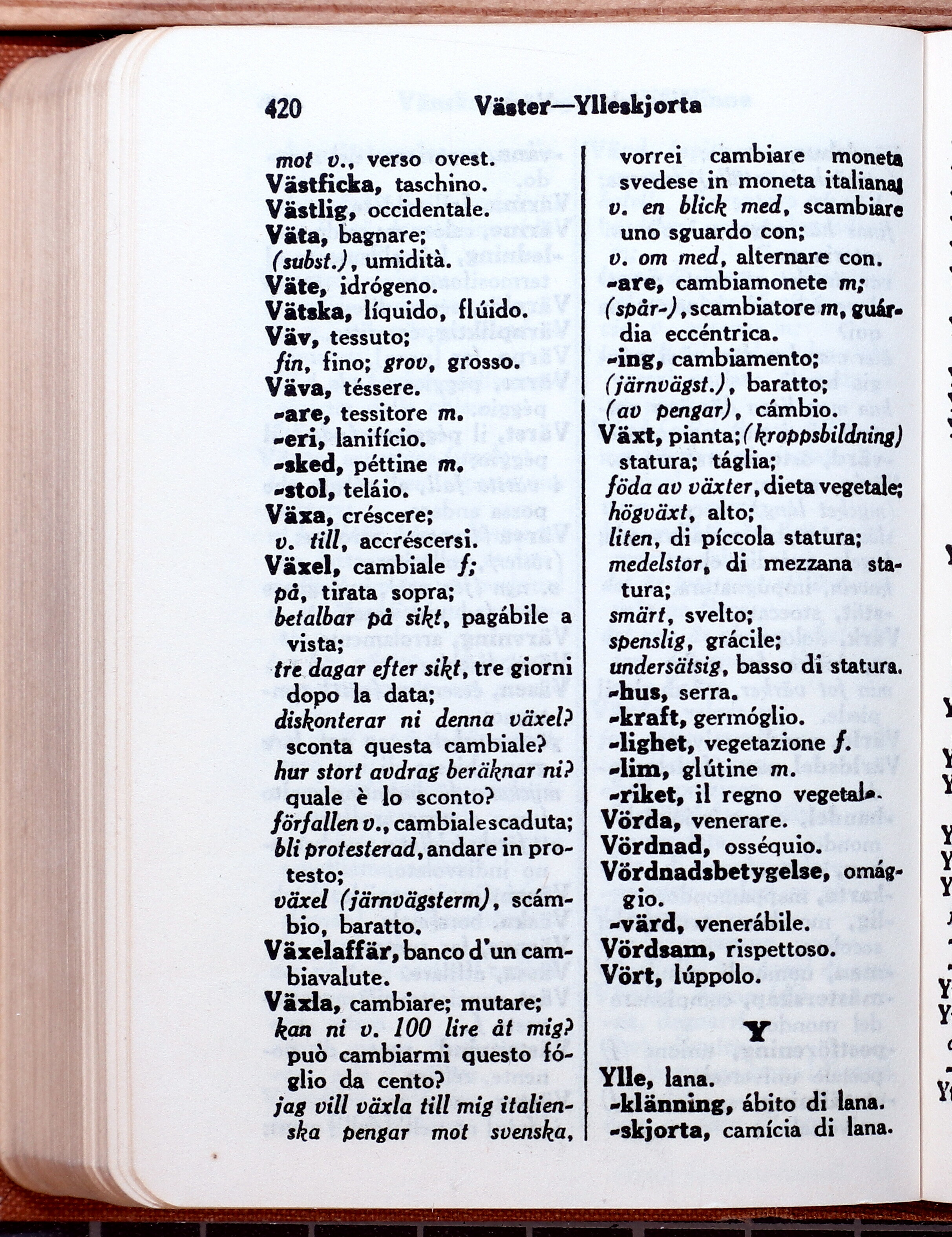 420 Väster—Ylleskjorta

mot v., verso ovest.
Västficka, taschino.
Västlig, occidentale.
Väta, bagnare;
(subst.), umidità.
Väte, idrógeno.
Vätska, líquido, flúido.
Väv, tessuto;
fin, fino; grov, grosso.
Väva, téssere.
-are, tessitore m.
-eri, lanifício.
-sked, péttine m.
-stol, teláio.
Växa, créscere;
v. till, accréscersi.
Växel, cambiale f;
på, tirata sopra;
betalbar på sikt, pagábile a vista;
tre dagar efter sikt, tre giorni dopo la data;
diskonterar ni denna växel? sconta questa cambiale?
hur stort avdrag beräknar ni? quale è lo sconto?
förfallen v., cambiale scaduta;
bli protesterad, andare in protesto;
växel (järnvägsterm), scámbio, baratto.
Växelaffär, banco d'un cambiavalute.
Växla, cambiare; mutare;
kan ni v. 100 lire åt mig? può cambiarmi questo fóglio da cento?
jag vill växla till mig italienska pengar mot svenska, vorrei cambiare moneta svedese in moneta italiana;
v. en blick med, scambiare uno sguardo con;
v. om med, alternare con.
-are, cambiamonete m;
(spår-), scambiatore m, guárdia eccéntrica.
-ing, cambiamento;
(järnvägst.), baratto;
(av pengar), cámbio.
Växt, pianta; (kroppsbildning) statura; táglia;
föda av växter, dieta vegetale;
högväxt, alto;
liten, di píccola statura;
medelstor, di mezzana statura;
smärt, svelto;
spenslig, grácile;
undersätsig, basso di statura.
-hus, serra.
-kraft, germóglio.
-lighet, vegetazione f.
-lim, glútine m.
-riket, il regno vegetale.
Vörda, venerare.
Vördnad, osséquio.
Vördnadsbetygelse, omággio.
-värd, venerábile.
Vördsam, rispettoso.
Vört, lúppolo.

Y

Ylle, lana.
-klänning, ábito di lana.
-skjorta, camícia di lana.